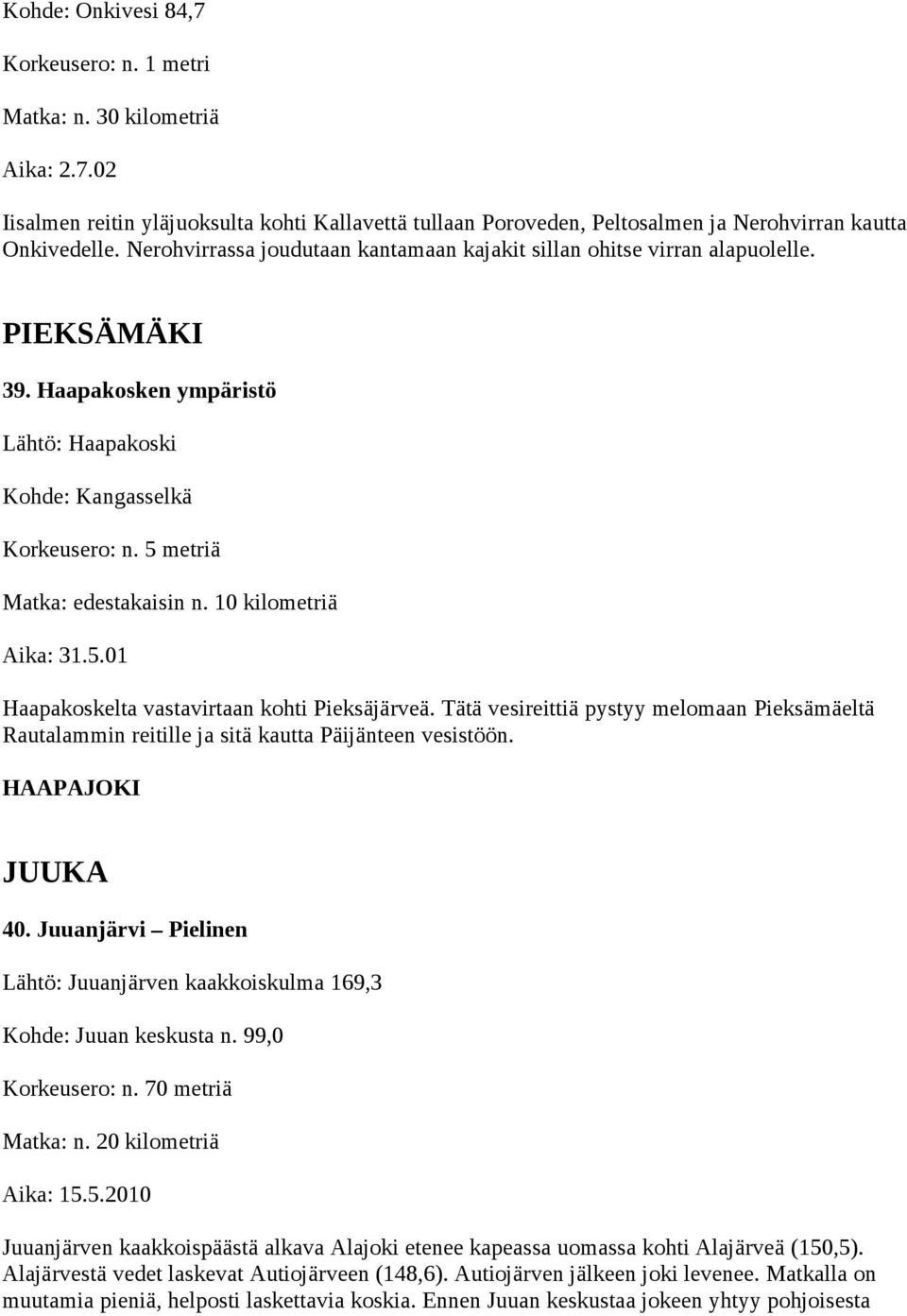 Kohde: Onkivesi 84,7

Korkeusero: n. 1 metri

Matka: n. 30 kilometriä

Aika: 2.7.02

Iisalmen reitin yläjuoksulta kohti Kallavettä tullaan Poroveden, Peltosalmen ja Nerohvirran kautta Onkivedelle. Nerohvirrassa joudutaan kantamaan kajakit sillan ohitse virran alapuolelle.

PIEKSÄMÄKI

39. Haapakosken ympäristö

Lähtö: Haapakoski

Kohde: Kangasselkä

Korkeusero: n. 5 metriä

Matka: edestakaisin n. 10 kilometriä

Aika: 31.5.01

Haapakoskelta vastavirtaan kohti Pieksäjärveä. Tätä vesireittiä pystyy melomaan Pieksämäeltä Rautalammin reitille ja sitä kautta Päijänteen vesistöön.

HAAPAJOKI

JUUKA

40. Juuanjärvi – Pielinen

Lähtö: Juuanjärven kaakkoiskulma 169,3

Kohde: Juuan keskusta n. 99,0

Korkeusero: n. 70 metriä

Matka: n. 20 kilometriä

Aika: 15.5.2010

Juuanjärven kaakkoispäästä alkava Alajoki etenee kapeassa uomassa kohti Alajärveä (150,5). Alajärvestä vedet laskevat Autiojärveen (148,6). Autiojärven jälkeen joki levenee. Matkalla on muutamia pieniä, helposti laskettavia koskia. Ennen Juuan keskustaa jokeen yhtyy pohjoisesta